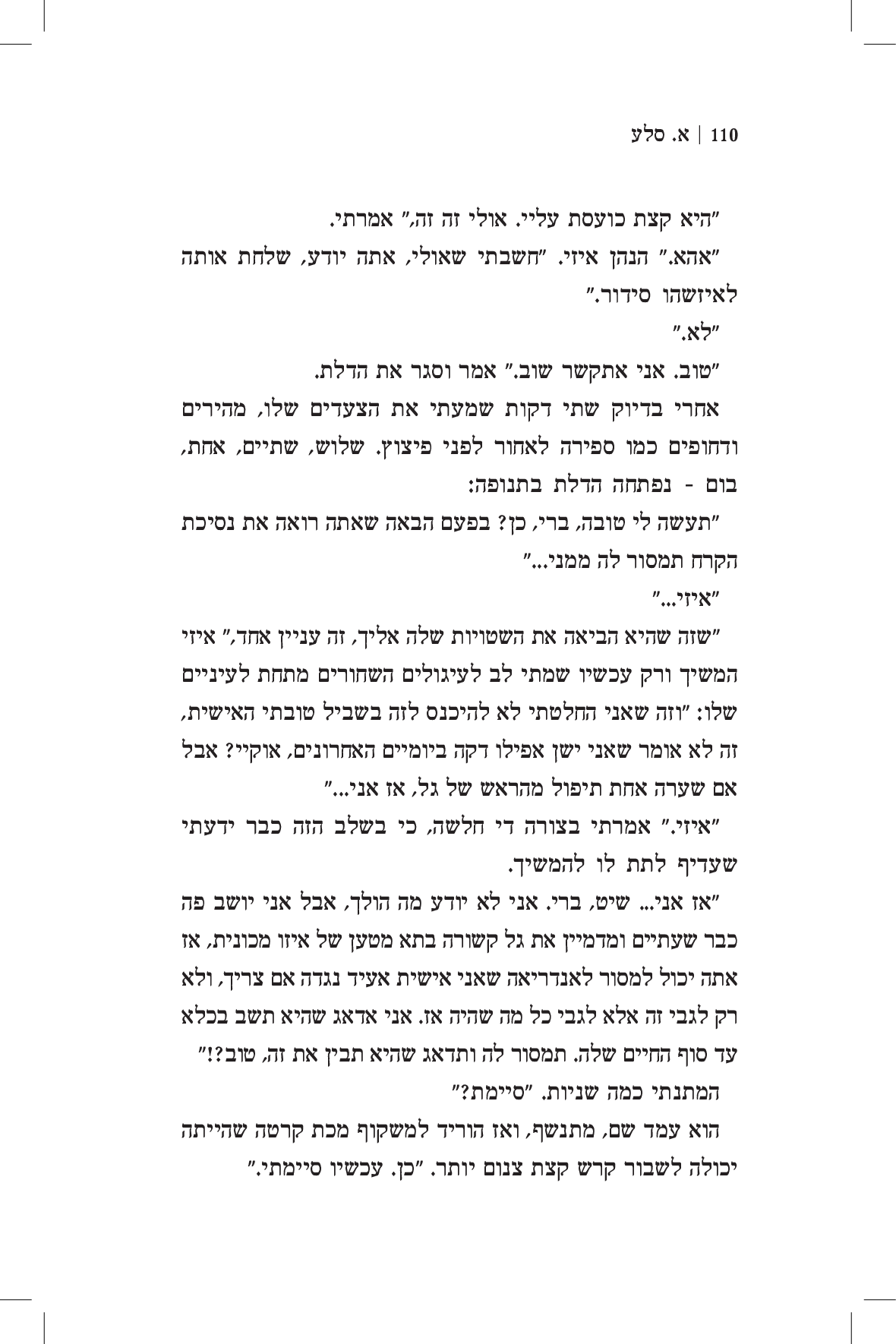 110 | א. סלע

"היא קצת כועסת עליי. אולי זה זה," אמרתי.

"אהא." הנהן איזי. "חשבתי שאולי, אתה יודע, שלחת אותה לאיזשהו סידור."

"לא."

"טוב. אני אתקשר שוב." אמר וסגר את הדלת.

אחרי בדיוק שתי דקות שמעתי את הצעדים שלו, מהירים ודחופים כמו ספירה לאחור לפני פיצוץ. שלוש, שתיים, אחת, בום - נפתחה הדלת בתנופה:

"תעשה לי טובה, ברי, כן? בפעם הבאה שאתה רואה את נסיכת הקרח תמסור לה ממני..."

"איזי..."

"שזה שהיא הביאה את השטויות שלה אליך, זה עניין אחד," איזי המשיך ורק עכשיו שמתי לב לעיגולים השחורים מתחת לעיניים שלו: "וזה שאני החלטתי לא להיכנס לזה בשביל טובתי האישית, זה לא אומר שאני ישן אפילו דקה ביומיים האחרונים, אוקיי? אבל אם שערה אחת תיפול מהראש של גל, אז אני..."

"איזי." אמרתי בצורה די חלשה, כי בשלב הזה כבר ידעתי שעדיף לתת לו להמשיך.

"אז אני... שיט, ברי. אני לא יודע מה הולך, אבל אני יושב פה כבר שעתיים ומדמיין את גל קשורה בתא מטען של איזו מכונית, אז אתה יכול למסור לאנדריאה שאני אישית אעיד נגדה אם צריך, ולא רק לגבי זה אלא לגבי כל מה שהיה אז. אני אדאג שהיא תשב בכלא עד סוף החיים שלה. תמסור לה ותדאג שהיא תבין את זה, טוב?!"

המתנתי כמה שניות. "סיימת?"

הוא עמד שם, מתנשף, ואז הוריד למשקוף מכת קרטה שהייתה יכולה לשבור קרש קצת צנום יותר. "כן. עכשיו סיימתי."